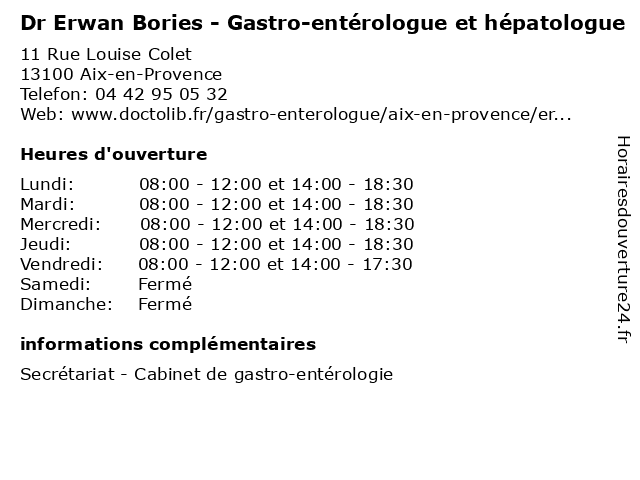 Dr Erwan Bories - Gastro-entérologue et hépatologue
11 Rue Louise Colet
13100 Aix-en-Provence
Telefon: 04 42 95 05 32
Web: www.doctolib.fr/gastro-enterologue/aix-en-provence/er...

Heures d'ouverture

| | |
|---|---|
| Lundi: | 08:00 - 12:00 et 14:00 - 18:30 |
| Mardi: | 08:00 - 12:00 et 14:00 - 18:30 |
| Mercredi: | 08:00 - 12:00 et 14:00 - 18:30 |
| Jeudi: | 08:00 - 12:00 et 14:00 - 18:30 |
| Vendredi: | 08:00 - 12:00 et 14:00 - 17:30 |
| Samedi: | Fermé |
| Dimanche: | Fermé |

informations complémentaires

Secrétariat - Cabinet de gastro-entérologie

Horairesdouverture24.fr